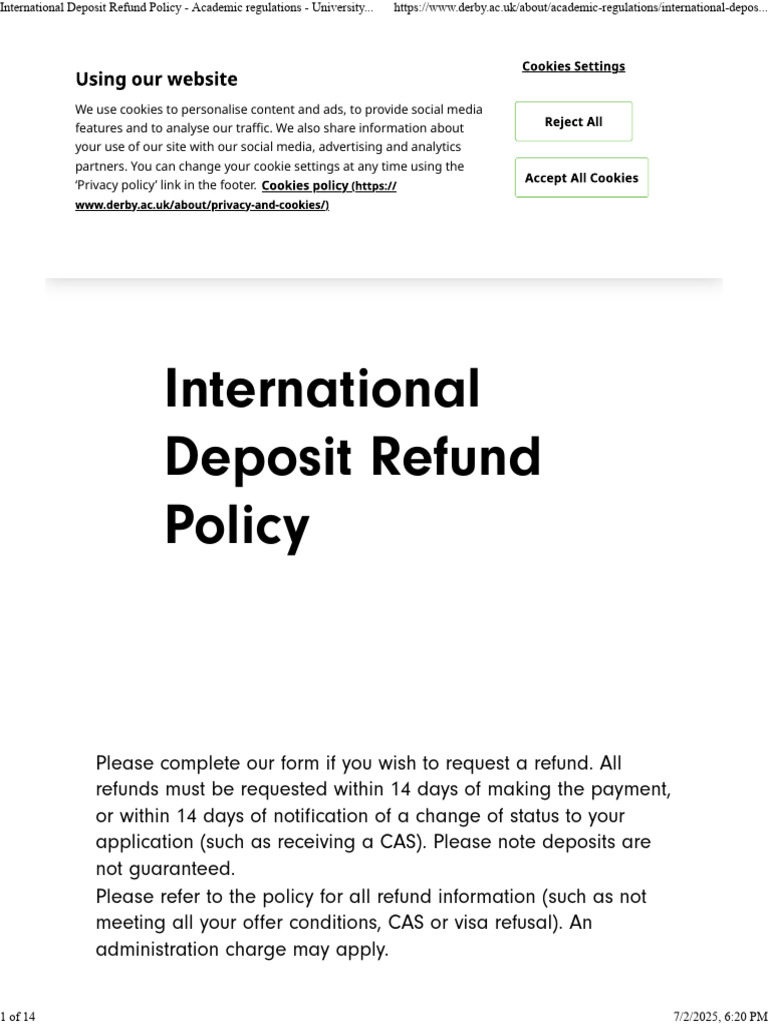 International Deposit Refund Policy - Academic regulations - University... https://www.derby.ac.uk/about/academic-regulations/international-depos...

Using our website

We use cookies to personalise content and ads, to provide social media features and to analyse our traffic. We also share information about your use of our site with our social media, advertising and analytics partners. You can change your cookie settings at any time using the 'Privacy policy' link in the footer. Cookies policy (https://www.derby.ac.uk/about/privacy-and-cookies/)

Cookies Settings

Reject All

Accept All Cookies

International Deposit Refund Policy

Please complete our form if you wish to request a refund. All refunds must be requested within 14 days of making the payment, or within 14 days of notification of a change of status to your application (such as receiving a CAS). Please note deposits are not guaranteed.
Please refer to the policy for all refund information (such as not meeting all your offer conditions, CAS or visa refusal). An administration charge may apply.

1 of 14 7/2/2025, 6:20 PM